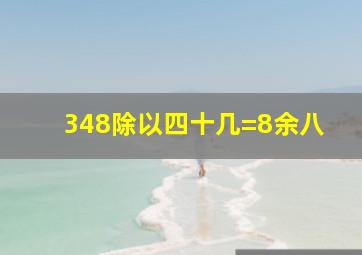 348除以四十几=8余八